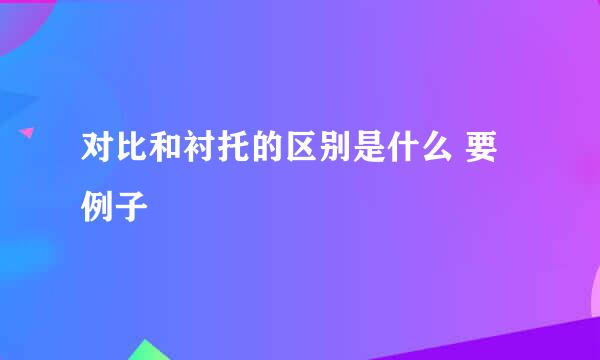 对比和衬托的区别是什么 要例子